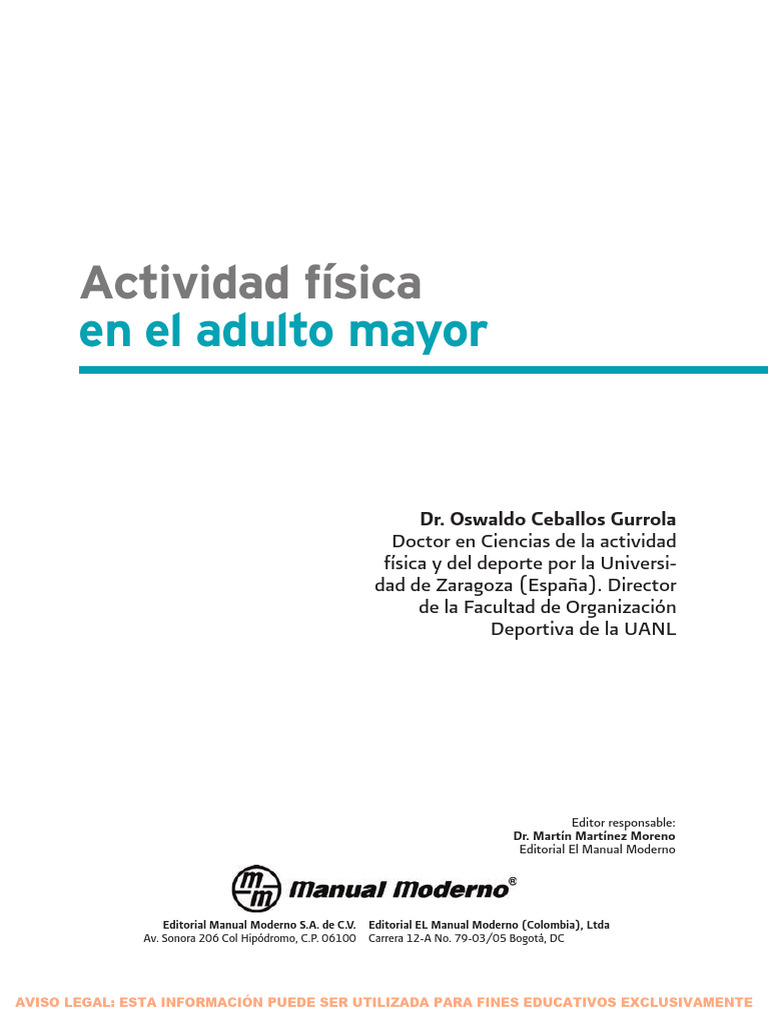 Actividad física
en el adulto mayor

Dr. Oswaldo Ceballos Gurrola
Doctor en Ciencias de la actividad física y del deporte por la Universidad de Zaragoza (España). Director de la Facultad de Organización Deportiva de la UANL

Editor responsable:
Dr. Martín Martínez Moreno
Editorial El Manual Moderno

mm Manual Moderno®

Editorial Manual Moderno S.A. de C.V.
Av. Sonora 206 Col Hipódromo, C.P. 06100

Editorial EL Manual Moderno (Colombia), Ltda
Carrera 12-A No. 79-03/05 Bogotá, DC

AVISO LEGAL: ESTA INFORMACIÓN PUEDE SER UTILIZADA PARA FINES EDUCATIVOS EXCLUSIVAMENTE